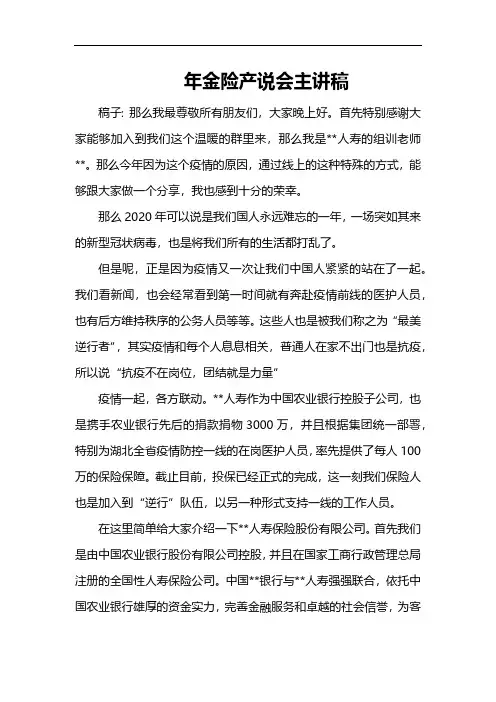 年金险产说会主讲稿

稿子: 那么我最尊敬所有朋友们，大家晚上好。首先特别感谢大家能够加入到我们这个温暖的群里来，那么我是**人寿的组训老师**。那么今年因为这个疫情的原因，通过线上的这种特殊的方式，能够跟大家做一个分享，我也感到十分的荣幸。

那么 2020 年可以说是我们国人永远难忘的一年，一场突如其来的新型冠状病毒，也是将我们所有的生活都打乱了。

但是呢，正是因为疫情又一次让我们中国人紧紧的站在了一起。我们看新闻，也会经常看到第一时间就有奔赴疫情前线的医护人员，也有后方维持秩序的公务人员等等。这些人也是被我们称之为“最美逆行者”，其实疫情和每个人息息相关，普通人在家不出门也是抗疫，所以说“抗疫不在岗位，团结就是力量”

疫情一起，各方联动。**人寿作为中国农业银行控股子公司，也是携手农业银行先后的捐款捐物 3000 万，并且根据集团统一部署，特别为湖北全省疫情防控一线的在岗医护人员，率先提供了每人 100 万的保险保障。截止目前，投保已经正式的完成，这一刻我们保险人也是加入到“逆行”队伍，以另一种形式支持一线的工作人员。

在这里简单给大家介绍一下**人寿保险股份有限公司。首先我们是由中国农业银行股份有限公司控股，并且在国家工商行政管理总局注册的全国性人寿保险公司。中国**银行与**人寿强强联合，依托中国农业银行雄厚的资金实力，完善金融服务和卓越的社会信誉，为客